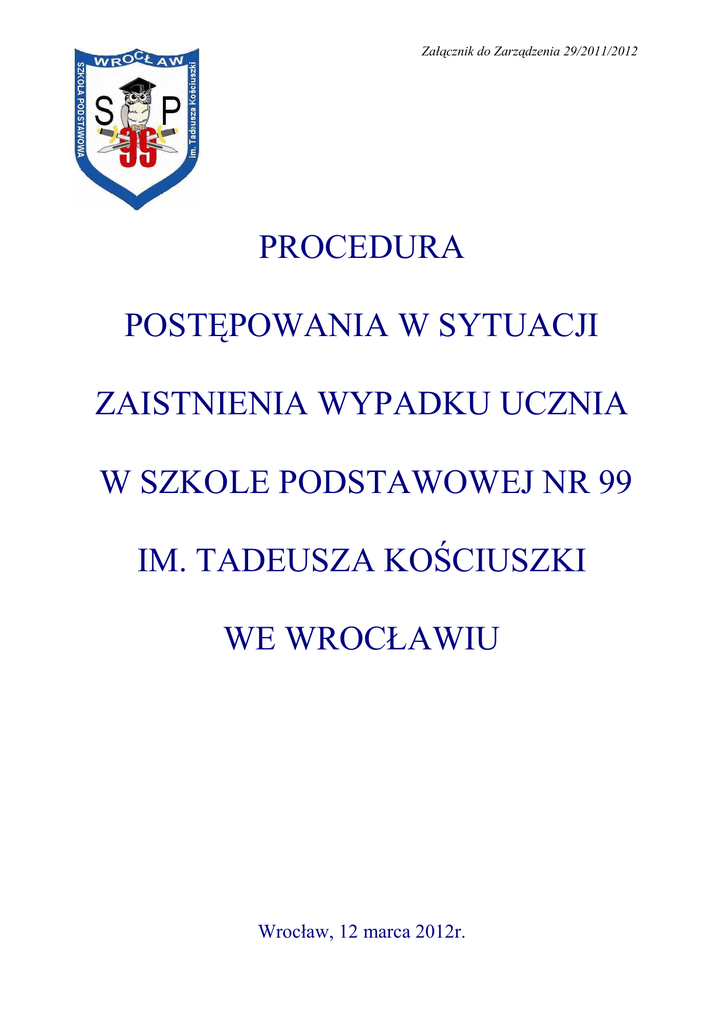 Załącznik do Zarządzenia 29/2011/2012

WROCŁAW
SZKOŁA PODSTAWOWA
im. Tadeusza Kościuszki
S P
99

PROCEDURA

POSTĘPOWANIA W SYTUACJI

ZAISTNIENIA WYPADKU UCZNIA

W SZKOLE PODSTAWOWEJ NR 99

IM. TADEUSZA KOŚCIUSZKI

WE WROCŁAWIU

Wrocław, 12 marca 2012r.